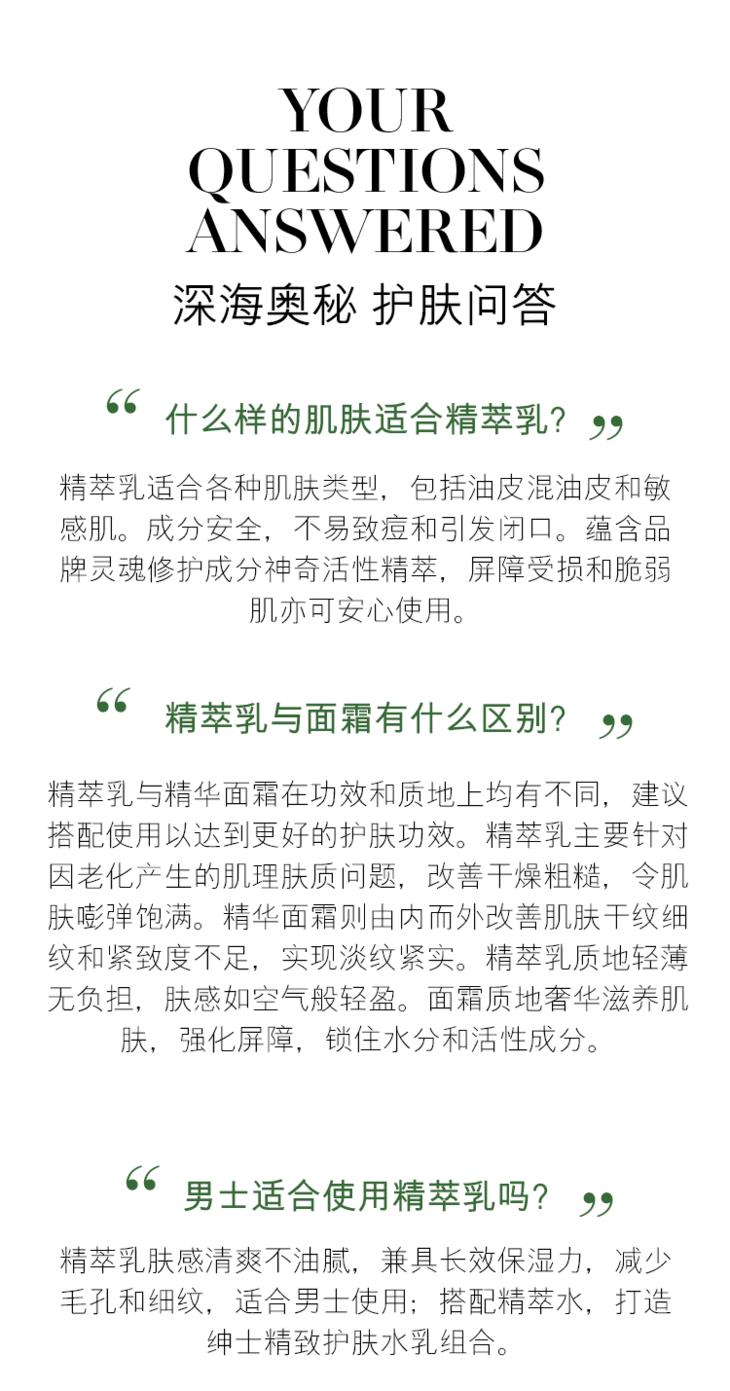 YOUR QUESTIONS ANSWERED
深海奥秘 护肤问答

“ 什么样的肌肤适合精萃乳？ ”

精萃乳适合各种肌肤类型，包括油皮混油皮和敏感肌。成分安全，不易致痘和引发闭口。蕴含品牌灵魂修护成分神奇活性精萃，屏障受损和脆弱肌亦可安心使用。

“ 精萃乳与面霜有什么区别？ ”

精萃乳与精华面霜在功效和质地上均有不同，建议搭配使用以达到更好的护肤功效。精萃乳主要针对因老化产生的肌理肤质问题，改善干燥粗糙，令肌肤嘭弹饱满。精华面霜则由内而外改善肌肤干纹细纹和紧致度不足，实现淡纹紧实。精萃乳质地轻薄无负担，肤感如空气般轻盈。面霜质地奢华滋养肌肤，强化屏障，锁住水分和活性成分。

“ 男士适合使用精萃乳吗？ ”

精萃乳肤感清爽不油腻，兼具长效保湿力，减少毛孔和细纹，适合男士使用；搭配精萃水，打造绅士精致护肤水乳组合。